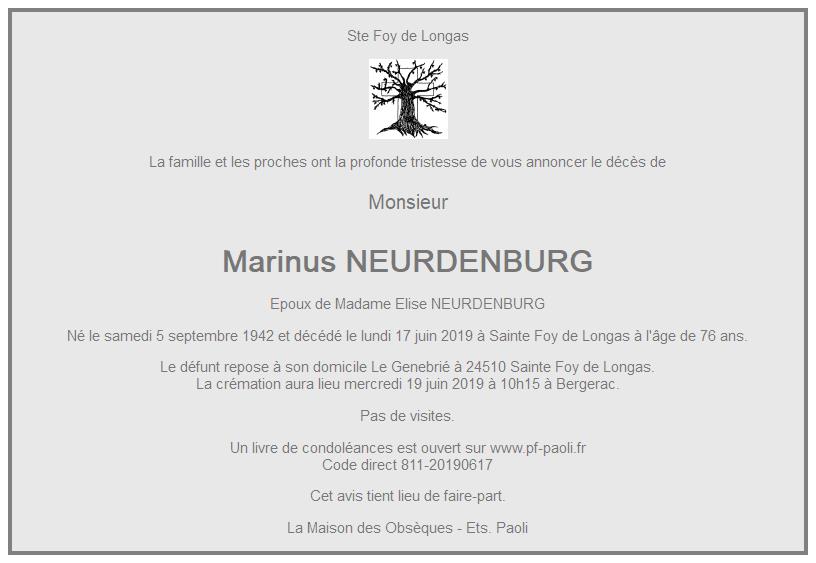 Ste Foy de Longas

La famille et les proches ont la profonde tristesse de vous annoncer le décès de

Monsieur

Marinus NEURDENBURG

Epoux de Madame Elise NEURDENBURG

Né le samedi 5 septembre 1942 et décédé le lundi 17 juin 2019 à Sainte Foy de Longas à l'âge de 76 ans.

Le défunt repose à son domicile Le Genebrié à 24510 Sainte Foy de Longas.
La crémation aura lieu mercredi 19 juin 2019 à 10h15 à Bergerac.

Pas de visites.

Un livre de condoléances est ouvert sur www.pf-paoli.fr
Code direct 811-20190617

Cet avis tient lieu de faire-part.

La Maison des Obsèques - Ets. Paoli